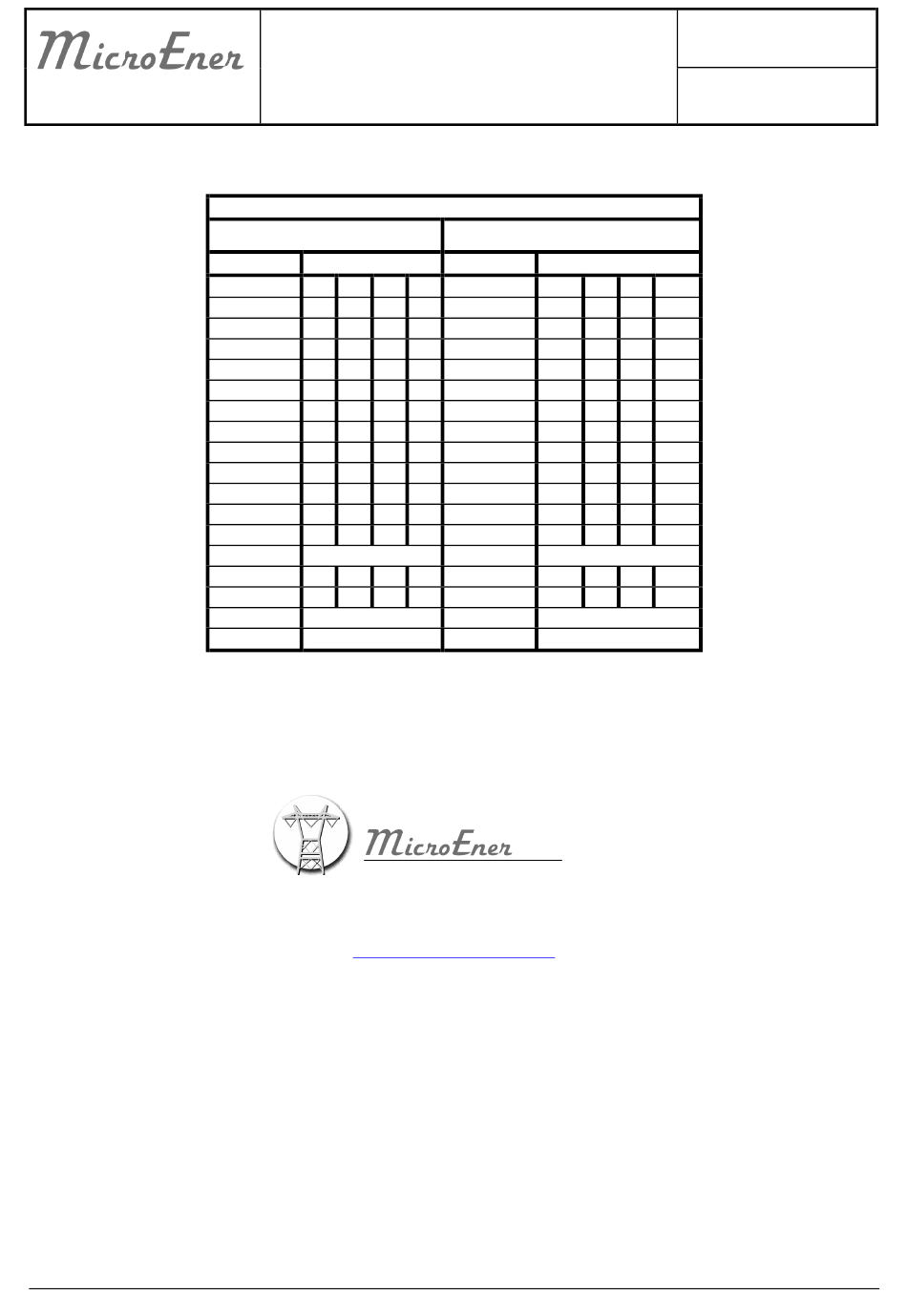 MicroEner

MicroEner